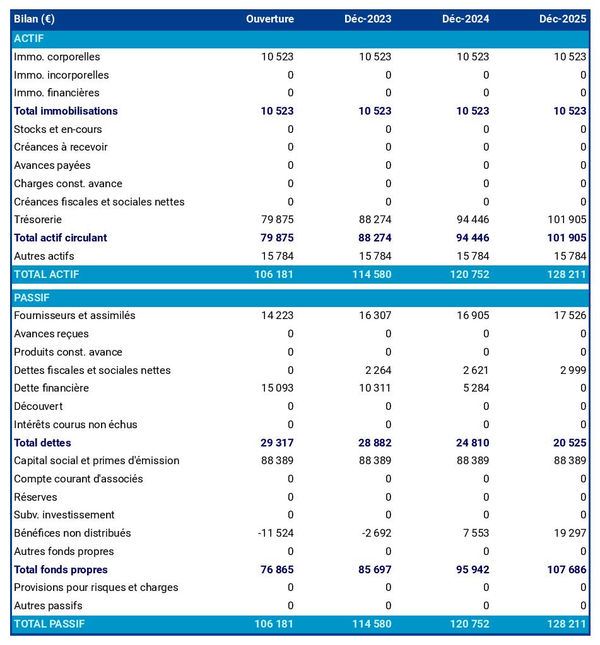 | Bilan (€) | Ouverture | Déc-2023 | Déc-2024 | Déc-2025 |
|---|---|---|---|---|
| ACTIF | | | | |
| Immo. corporelles | 10 523 | 10 523 | 10 523 | 10 523 |
| Immo. incorporelles | 0 | 0 | 0 | 0 |
| Immo. financières | 0 | 0 | 0 | 0 |
| Total immobilisations | 10 523 | 10 523 | 10 523 | 10 523 |
| Stocks et en-cours | 0 | 0 | 0 | 0 |
| Créances à recevoir | 0 | 0 | 0 | 0 |
| Avances payées | 0 | 0 | 0 | 0 |
| Charges const. avance | 0 | 0 | 0 | 0 |
| Créances fiscales et sociales nettes | 0 | 0 | 0 | 0 |
| Trésorerie | 79 875 | 88 274 | 94 446 | 101 905 |
| Total actif circulant | 79 875 | 88 274 | 94 446 | 101 905 |
| Autres actifs | 15 784 | 15 784 | 15 784 | 15 784 |
| TOTAL ACTIF | 106 181 | 114 580 | 120 752 | 128 211 |
| PASSIF | | | | |
| Fournisseurs et assimilés | 14 223 | 16 307 | 16 905 | 17 526 |
| Avances reçues | 0 | 0 | 0 | 0 |
| Produits const. avance | 0 | 0 | 0 | 0 |
| Dettes fiscales et sociales nettes | 0 | 2 264 | 2 621 | 2 999 |
| Dette financière | 15 093 | 10 311 | 5 284 | 0 |
| Découvert | 0 | 0 | 0 | 0 |
| Intérêts courus non échus | 0 | 0 | 0 | 0 |
| Total dettes | 29 317 | 28 882 | 24 810 | 20 525 |
| Capital social et primes d'émission | 88 389 | 88 389 | 88 389 | 88 389 |
| Compte courant d'associés | 0 | 0 | 0 | 0 |
| Réserves | 0 | 0 | 0 | 0 |
| Subv. investissement | 0 | 0 | 0 | 0 |
| Bénéfices non distribués | -11 524 | -2 692 | 7 553 | 19 297 |
| Autres fonds propres | 0 | 0 | 0 | 0 |
| Total fonds propres | 76 865 | 85 697 | 95 942 | 107 686 |
| Provisions pour risques et charges | 0 | 0 | 0 | 0 |
| Autres passifs | 0 | 0 | 0 | 0 |
| TOTAL PASSIF | 106 181 | 114 580 | 120 752 | 128 211 |